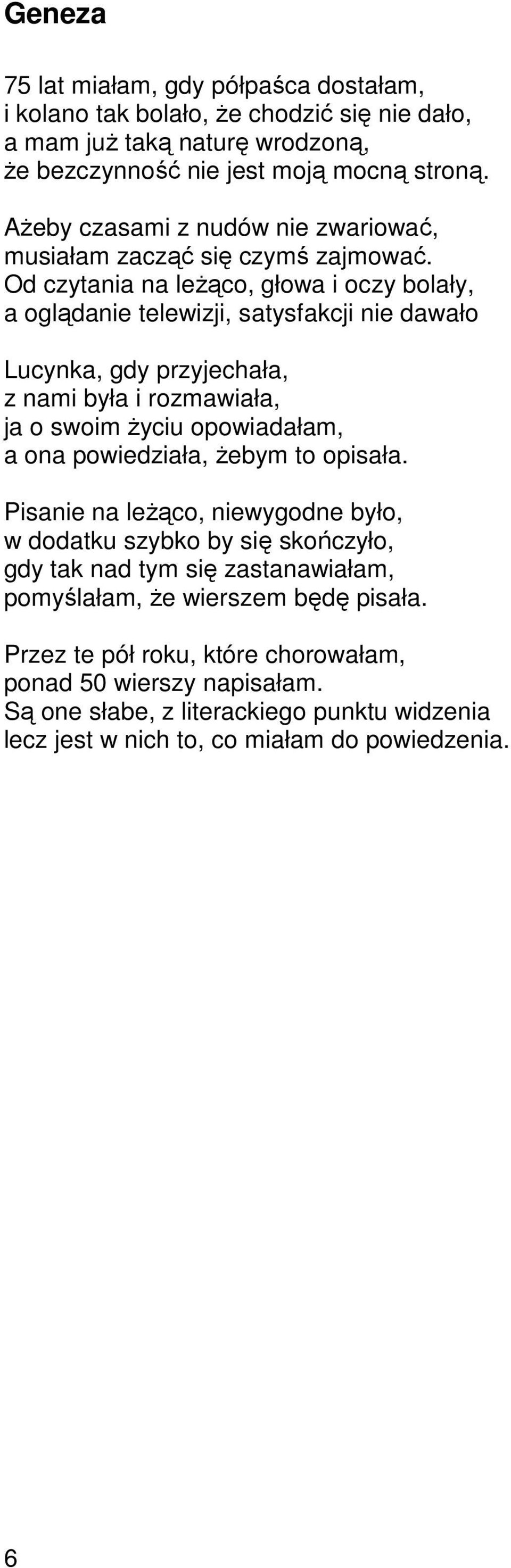 Geneza

75 lat miałam, gdy półpaśca dostałam,
i kolano tak bolało, że chodzić się nie dało,
a mam już taką naturę wrodzoną,
że bezczynność nie jest moją mocną stroną.

Ażeby czasami z nudów nie zwariować,
musiałam zacząć się czymś zajmować.
Od czytania na leżąco, głowa i oczy bolały,
a oglądanie telewizji, satysfakcji nie dawało

Lucynka, gdy przyjechała,
z nami była i rozmawiała,
ja o swoim życiu opowiadałam,
a ona powiedziała, żebym to opisała.

Pisanie na leżąco, niewygodne było,
w dodatku szybko by się skończyło,
gdy tak nad tym się zastanawiałam,
pomyślałam, że wierszem będę pisała.

Przez te pół roku, które chorowałam,
ponad 50 wierszy napisałam.
Są one słabe, z literackiego punktu widzenia
lecz jest w nich to, co miałam do powiedzenia.

6